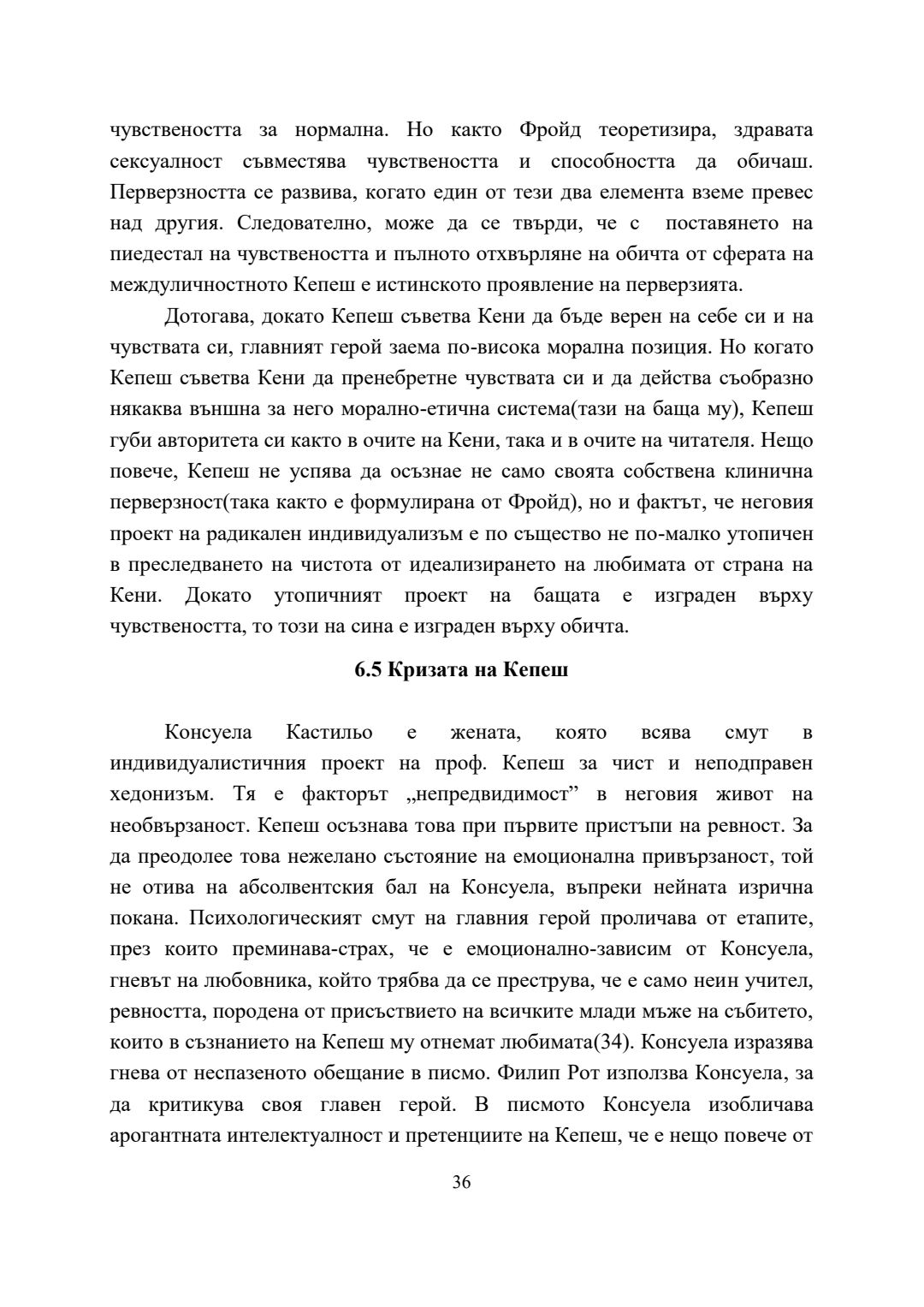 чувствеността за нормална. Но както Фройд теоретизира, здравата сексуалност съвместява чувствеността и способността да обичаш. Перверзността се развива, когато един от тези два елемента вземе превес над другия. Следователно, може да се твърди, че с поставянето на пиедестал на чувствеността и пълното отхвърляне на обичта от сферата на междуличностното Кепеш е истинското проявление на перверзията.

Дотогава, докато Кепеш съветва Кени да бъде верен на себе си и на чувствата си, главният герой заема по-висока морална позиция. Но когато Кепеш съветва Кени да пренебретне чувствата си и да действа съобразно някаква външна за него морално-етична система(тази на баща му), Кепеш губи авторитета си както в очите на Кени, така и в очите на читателя. Нещо повече, Кепеш не успява да осъзнае не само своята собствена клинична перверзност(така както е формулирана от Фройд), но и фактът, че неговия проект на радикален индивидуализъм е по същество не по-малко утопичен в преследването на чистота от идеализирането на любимата от страна на Кени. Докато утопичният проект на бащата е изграден върху чувствеността, то този на сина е изграден върху обичта.

6.5 Кризата на Кепеш

Консуела Кастильо е жената, която всява смут в индивидуалистичния проект на проф. Кепеш за чист и неподправен хедонизъм. Тя е факторът „непредвидимост” в неговия живот на необвързаност. Кепеш осъзнава това при първите пристъпи на ревност. За да преодолее това нежелано състояние на емоционална привързаност, той не отива на абсолвентския бал на Консуела, въпреки нейната изрична покана. Психологическият смут на главния герой проличава от етапите, през които преминава-страх, че е емоционално-зависим от Консуела, гневът на любовника, който трябва да се преструва, че е само неин учител, ревността, породена от присъствието на всичките млади мъже на събитето, които в съзнанието на Кепеш му отнемат любимата(34). Консуела изразява гнева от неспазеното обещание в писмо. Филип Рот използва Консуела, за да критикува своя главен герой. В писмото Консуела изобличава арогантната интелектуалност и претенциите на Кепеш, че е нещо повече от

36